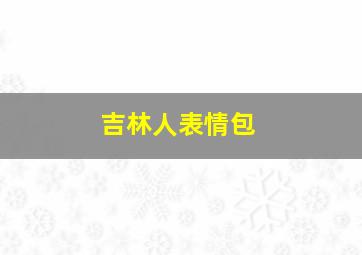 吉林人表情包